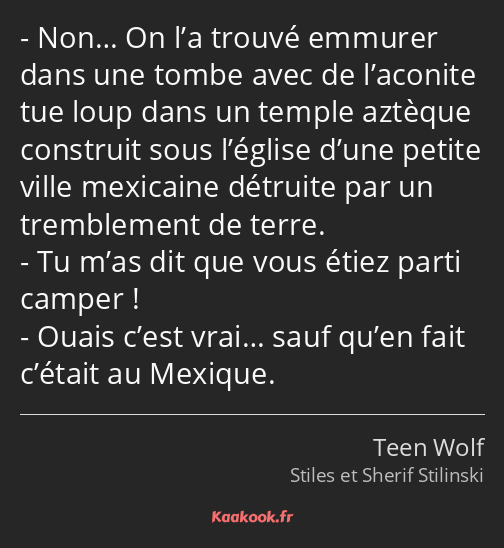 - Non… On l’a trouvé emmurer dans une tombe avec de l’aconite tue loup dans un temple aztèque construit sous l’église d’une petite ville mexicaine détruite par un tremblement de terre.
- Tu m’as dit que vous étiez parti camper !
- Ouais c’est vrai… sauf qu’en fait c’était au Mexique.

Teen Wolf
Stiles et Sherif Stilinski

Kaakook.fr